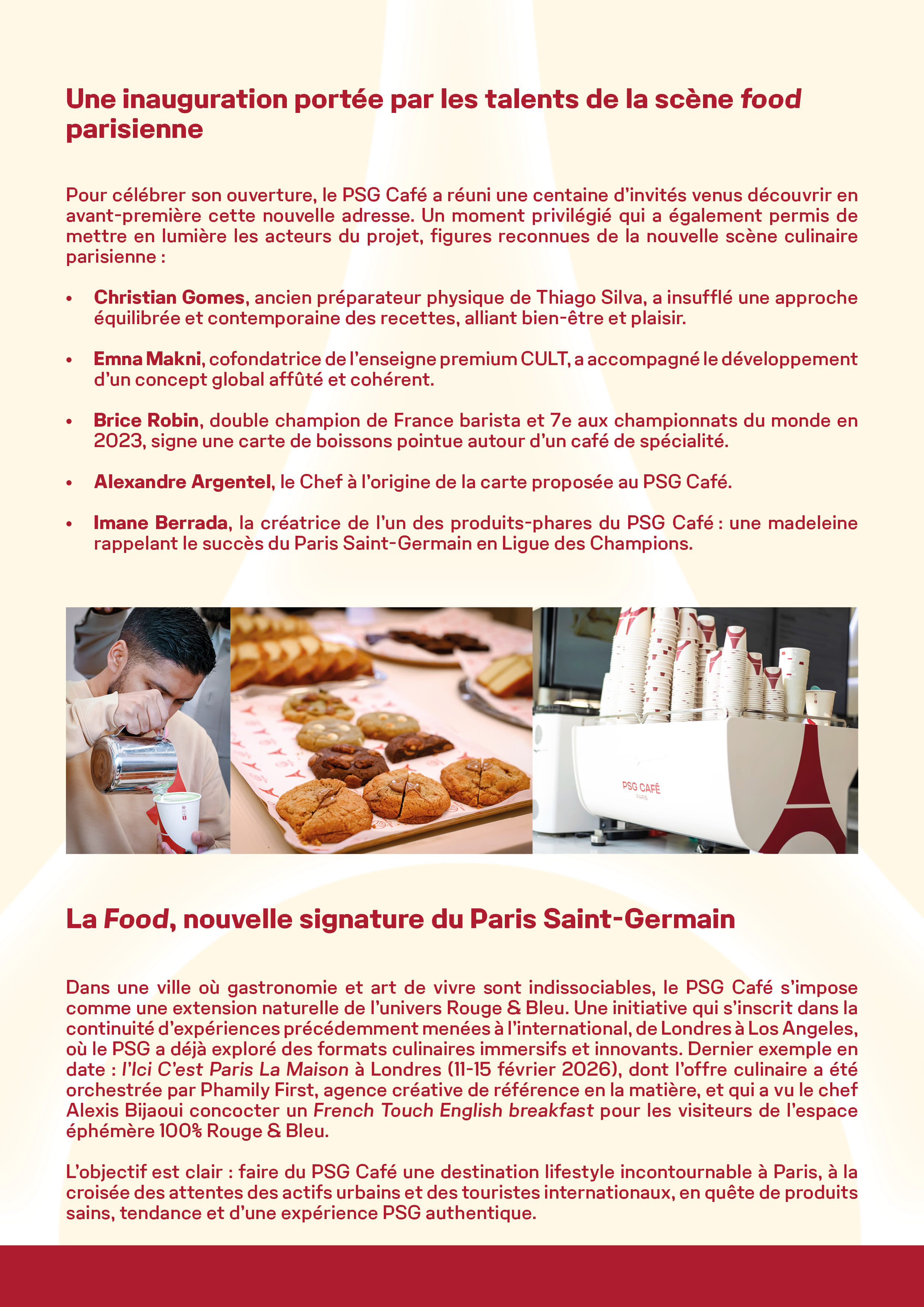 Une inauguration portée par les talents de la scène food parisienne

Pour célébrer son ouverture, le PSG Café a réuni une centaine d'invités venus découvrir en avant-première cette nouvelle adresse. Un moment privilégié qui a également permis de mettre en lumière les acteurs du projet, figures reconnues de la nouvelle scène culinaire parisienne :

• Christian Gomes, ancien préparateur physique de Thiago Silva, a insufflé une approche équilibrée et contemporaine des recettes, alliant bien-être et plaisir.

• Emna Makni, cofondatrice de l'enseigne premium CULT, a accompagné le développement d'un concept global affûté et cohérent.

• Brice Robin, double champion de France barista et 7e aux championnats du monde en 2023, signe une carte de boissons pointue autour d'un café de spécialité.

• Alexandre Argentel, le Chef à l'origine de la carte proposée au PSG Café.

• Imane Berrada, la créatrice de l'un des produits-phares du PSG Café : une madeleine rappelant le succès du Paris Saint-Germain en Ligue des Champions.

PSG CAFÉ
PARIS

La Food, nouvelle signature du Paris Saint-Germain

Dans une ville où gastronomie et art de vivre sont indissociables, le PSG Café s'impose comme une extension naturelle de l'univers Rouge & Bleu. Une initiative qui s'inscrit dans la continuité d'expériences précédemment menées à l'international, de Londres à Los Angeles, où le PSG a déjà exploré des formats culinaires immersifs et innovants. Dernier exemple en date : l'Ici C'est Paris La Maison à Londres (11-15 février 2026), dont l'offre culinaire a été orchestrée par Phamily First, agence créative de référence en la matière, et qui a vu le chef Alexis Bijaoui concocter un French Touch English breakfast pour les visiteurs de l'espace éphémère 100% Rouge & Bleu.

L'objectif est clair : faire du PSG Café une destination lifestyle incontournable à Paris, à la croisée des attentes des actifs urbains et des touristes internationaux, en quête de produits sains, tendance et d'une expérience PSG authentique.